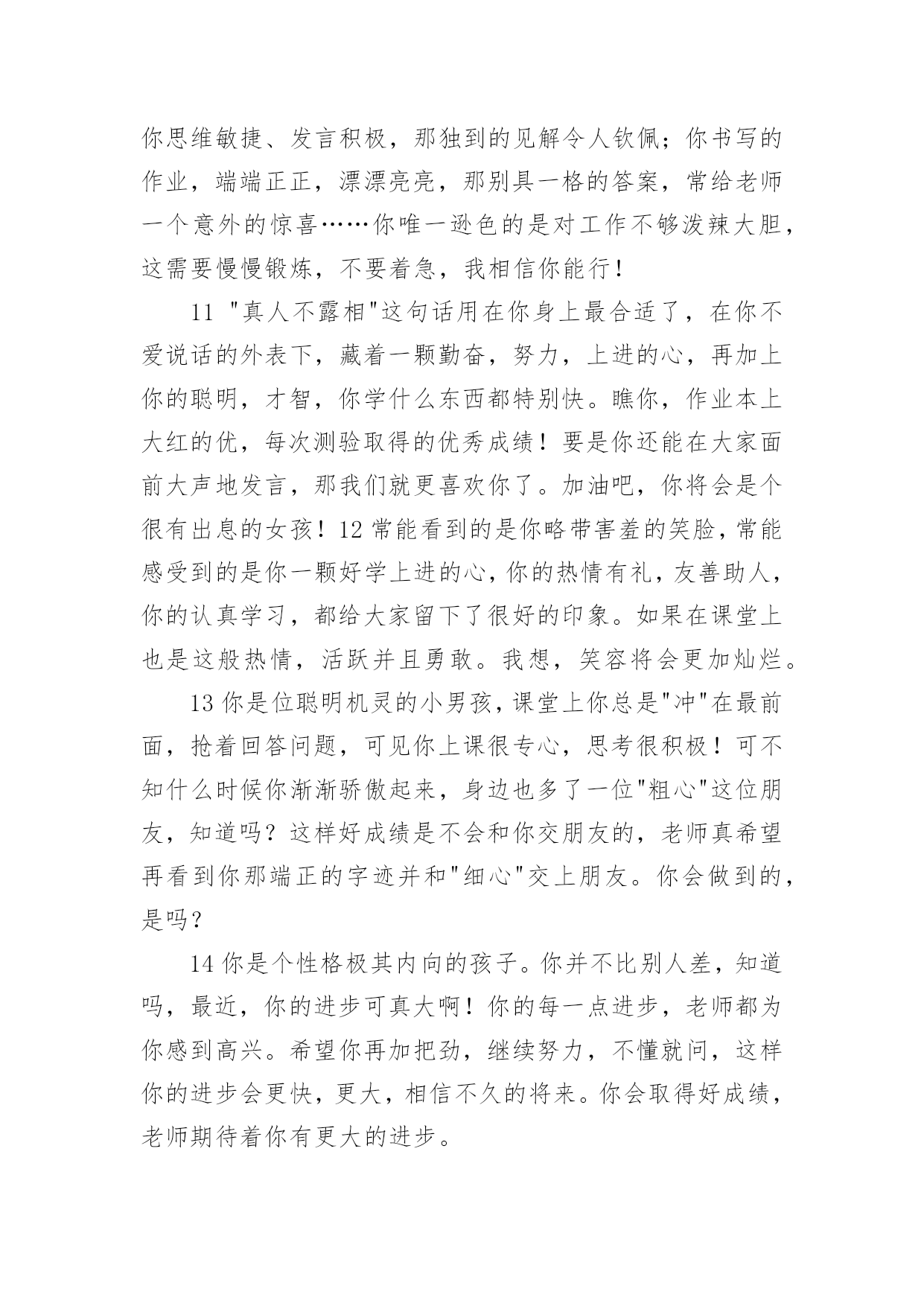 你思维敏捷、发言积极，那独到的见解令人钦佩；你书写的作业，端端正正，漂漂亮亮，那别具一格的答案，常给老师一个意外的惊喜……你唯一逊色的是对工作不够泼辣大胆，这需要慢慢锻炼，不要着急，我相信你能行！

11 "真人不露相"这句话用在你身上最合适了，在你不爱说话的外表下，藏着一颗勤奋，努力，上进的心，再加上你的聪明，才智，你学什么东西都特别快。瞧你，作业本上大红的优，每次测验取得的优秀成绩！要是你还能在大家面前大声地发言，那我们就更喜欢你了。加油吧，你将会是个很有出息的女孩！12 常能看到的是你略带害羞的笑脸，常能感受到的是你一颗好学上进的心，你的热情有礼，友善助人，你的认真学习，都给大家留下了很好的印象。如果在课堂上也是这般热情，活跃并且勇敢。我想，笑容将会更加灿烂。

13 你是位聪明机灵的小男孩，课堂上你总是"冲"在最前面，抢着回答问题，可见你上课很专心，思考很积极！可不知什么时候你渐渐骄傲起来，身边也多了一位"粗心"这位朋友，知道吗？这样好成绩是不会和你交朋友的，老师真希望再看到你那端正的字迹并和"细心"交上朋友。你会做到的，是吗？

14 你是个性格极其内向的孩子。你并不比别人差，知道吗，最近，你的进步可真大啊！你的每一点进步，老师都为你感到高兴。希望你再加把劲，继续努力，不懂就问，这样你的进步会更快，更大，相信不久的将来。你会取得好成绩，老师期待着你有更大的进步。